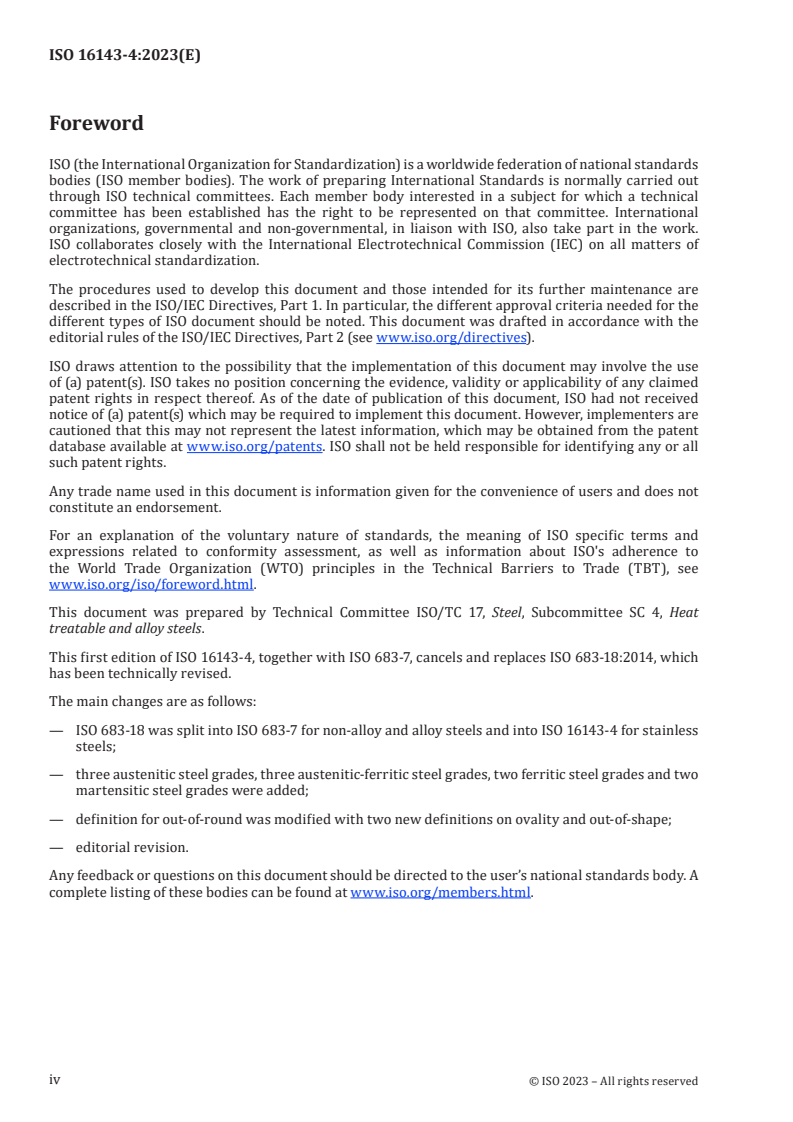 ISO 16143-4:2023(E)

Foreword

ISO (the International Organization for Standardization) is a worldwide federation of national standards bodies (ISO member bodies). The work of preparing International Standards is normally carried out through ISO technical committees. Each member body interested in a subject for which a technical committee has been established has the right to be represented on that committee. International organizations, governmental and non-governmental, in liaison with ISO, also take part in the work. ISO collaborates closely with the International Electrotechnical Commission (IEC) on all matters of electrotechnical standardization.

The procedures used to develop this document and those intended for its further maintenance are described in the ISO/IEC Directives, Part 1. In particular, the different approval criteria needed for the different types of ISO document should be noted. This document was drafted in accordance with the editorial rules of the ISO/IEC Directives, Part 2 (see www.iso.org/directives).

ISO draws attention to the possibility that the implementation of this document may involve the use of (a) patent(s). ISO takes no position concerning the evidence, validity or applicability of any claimed patent rights in respect thereof. As of the date of publication of this document, ISO had not received notice of (a) patent(s) which may be required to implement this document. However, implementers are cautioned that this may not represent the latest information, which may be obtained from the patent database available at www.iso.org/patents. ISO shall not be held responsible for identifying any or all such patent rights.

Any trade name used in this document is information given for the convenience of users and does not constitute an endorsement.

For an explanation of the voluntary nature of standards, the meaning of ISO specific terms and expressions related to conformity assessment, as well as information about ISO's adherence to the World Trade Organization (WTO) principles in the Technical Barriers to Trade (TBT), see www.iso.org/iso/foreword.html.

This document was prepared by Technical Committee ISO/TC 17, Steel, Subcommittee SC 4, Heat treatable and alloy steels.

This first edition of ISO 16143-4, together with ISO 683-7, cancels and replaces ISO 683-18:2014, which has been technically revised.

The main changes are as follows:

— ISO 683-18 was split into ISO 683-7 for non-alloy and alloy steels and into ISO 16143-4 for stainless steels;

— three austenitic steel grades, three austenitic-ferritic steel grades, two ferritic steel grades and two martensitic steel grades were added;

— definition for out-of-round was modified with two new definitions on ovality and out-of-shape;

— editorial revision.

Any feedback or questions on this document should be directed to the user's national standards body. A complete listing of these bodies can be found at www.iso.org/members.html.

iv

© ISO 2023 – All rights reserved